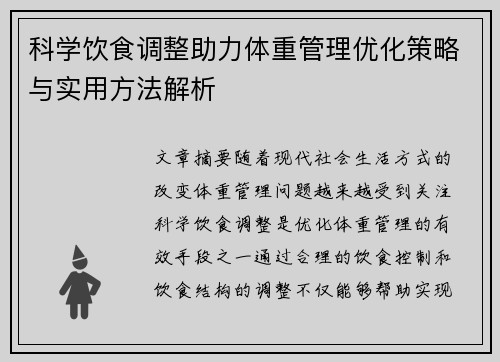 科学饮食调整助力体重管理优化策略与实用方法解析

文章摘要随着现代社会生活方式的改变体重管理问题越来越受到关注科学饮食调整是优化体重管理的有效手段之一通过合理的饮食控制和饮食结构的调整不仅能够帮助实现